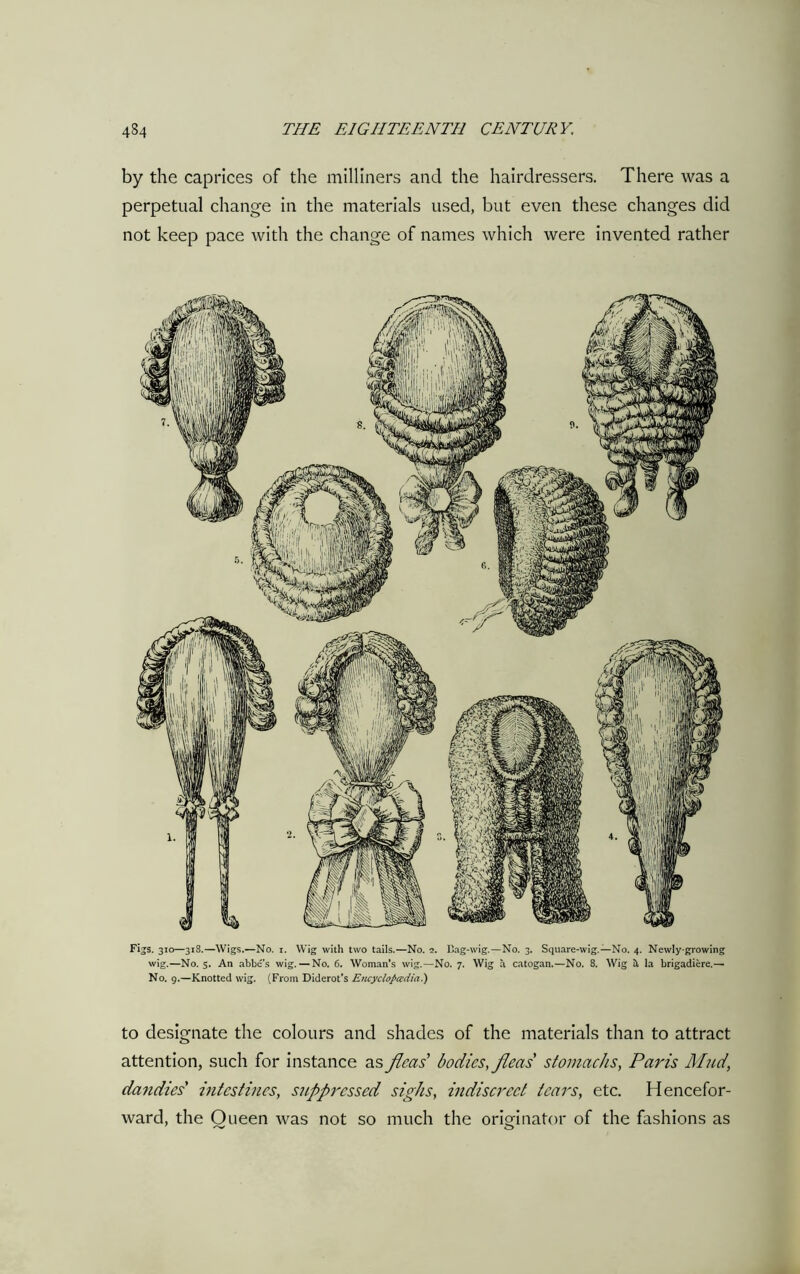 484 THE EIGHTEENTH CENTURY.

by the caprices of the milliners and the hairdressers. There was a perpetual change in the materials used, but even these changes did not keep pace with the change of names which were invented rather

7.

8.

9.

5.

6.

1.

2.

3.

4.

Figs. 310—318.—Wigs.—No. 1. Wig with two tails.—No. 2. Bag-wig.—No. 3. Square-wig.—No. 4. Newly-growing wig.—No. 5. An abbé's wig.—No. 6. Woman's wig.—No. 7. Wig à catogan.—No. 8. Wig à la brigadière.—No. 9.—Knotted wig. (From Diderot's Encyclopædia.)

to designate the colours and shades of the materials than to attract attention, such for instance as fleas' bodies, fleas' stomachs, Paris Mud, dandies' intestines, suppressed sighs, indiscreet tears, etc. Henceforward, the Queen was not so much the originator of the fashions as